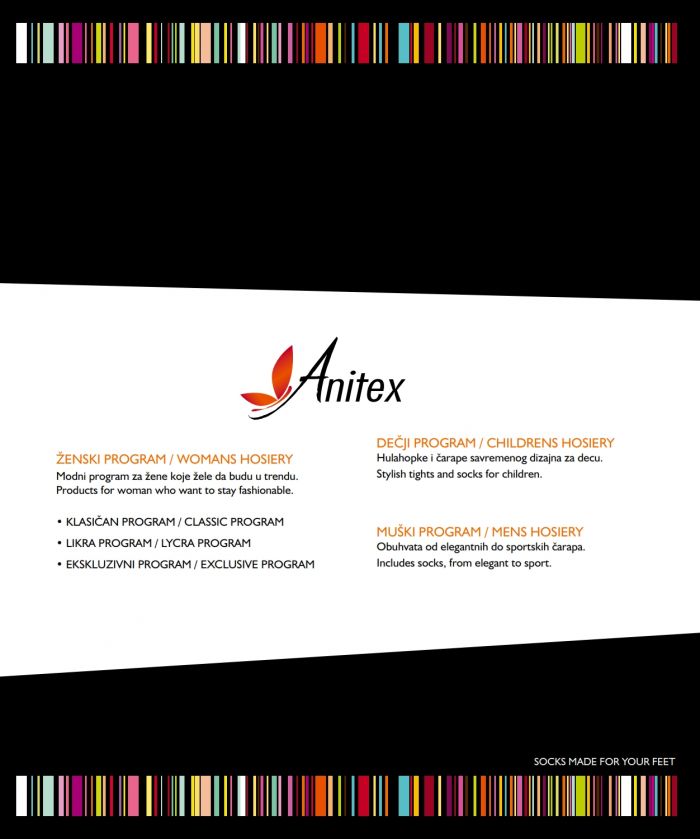 Anitex

ŽENSKI PROGRAM / WOMANS HOSIERY
Modni program za žene koje žele da budu u trendu.
Products for woman who want to stay fashionable.

• KLASIČAN PROGRAM / CLASSIC PROGRAM
• LIKRA PROGRAM / LYCRA PROGRAM
• EKSKLUZIVNI PROGRAM / EXCLUSIVE PROGRAM

DEČJI PROGRAM / CHILDRENS HOSIERY
Hulahopke i čarape savremenog dizajna za decu.
Stylish tights and socks for children.

MUŠKI PROGRAM / MENS HOSIERY
Obuhvata od elegantnih do sportskih čarapa.
Includes socks, from elegant to sport.

SOCKS MADE FOR YOUR FEET